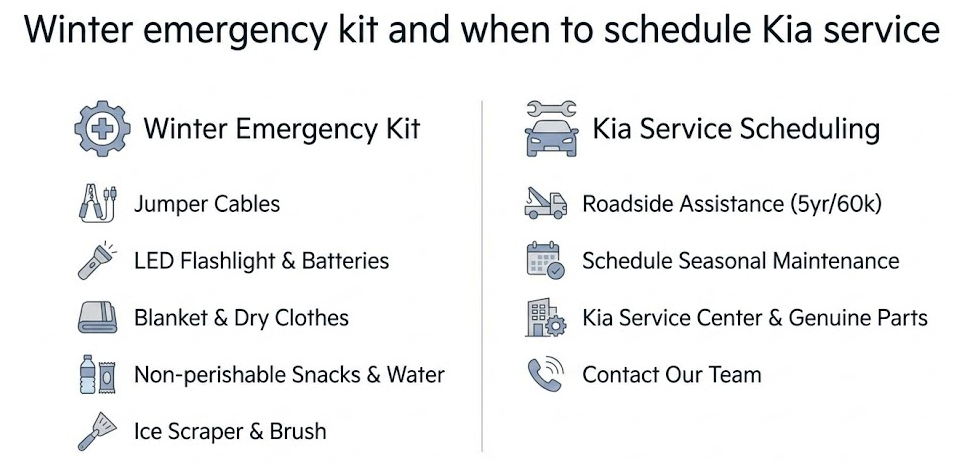 Winter emergency kit and when to schedule Kia service

Winter Emergency Kit

Jumper Cables

LED Flashlight & Batteries

Blanket & Dry Clothes

Non-perishable Snacks & Water

Ice Scraper & Brush

Kia Service Scheduling

Roadside Assistance (5yr/60k)

Schedule Seasonal Maintenance

Kia Service Center & Genuine Parts

Contact Our Team